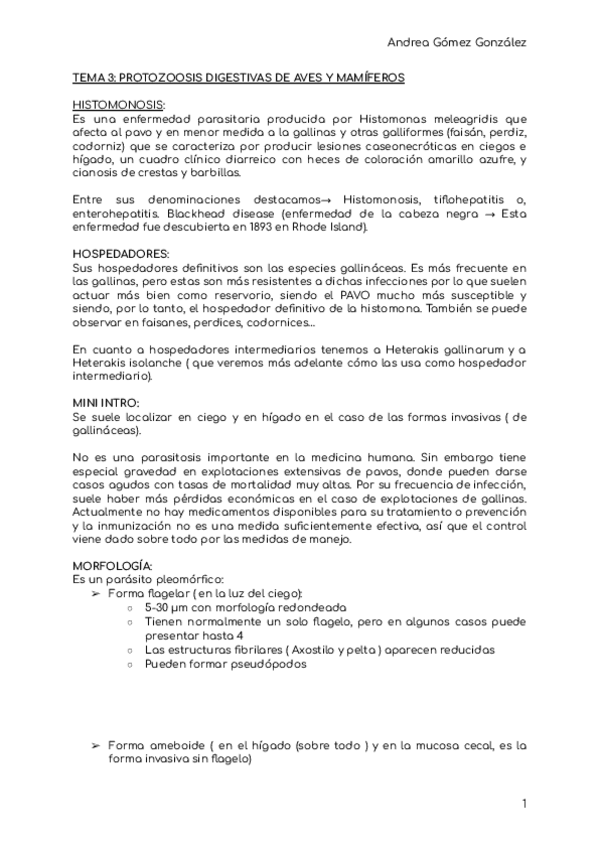 Andrea Gómez González

TEMA 3: PROTOZOOSIS DIGESTIVAS DE AVES Y MAMÍFEROS

HISTOMONOSIS:
Es una enfermedad parasitaria producida por Histomonas meleagridis que afecta al pavo y en menor medida a la gallinas y otras galliformes (faisán, perdiz, codorniz) que se caracteriza por producir lesiones caseonecróticas en ciegos e hígado, un cuadro clínico diarreico con heces de coloración amarillo azufre, y cianosis de crestas y barbillas.

Entre sus denominaciones destacamos→ Histomonosis, tiflohepatitis o, enterohepatitis. Blackhead disease (enfermedad de la cabeza negra → Esta enfermedad fue descubierta en 1893 en Rhode Island).

HOSPEDADORES:
Sus hospedadores definitivos son las especies gallináceas. Es más frecuente en las gallinas, pero estas son más resistentes a dichas infecciones por lo que suelen actuar más bien como reservorio, siendo el PAVO mucho más susceptible y siendo, por lo tanto, el hospedador definitivo de la histomona. También se puede observar en faisanes, perdices, codornices...

En cuanto a hospedadores intermediarios tenemos a Heterakis gallinarum y a Heterakis isolanche ( que veremos más adelante cómo las usa como hospedador intermediario).

MINI INTRO:
Se suele localizar en ciego y en hígado en el caso de las formas invasivas ( de gallináceas).

No es una parasitosis importante en la medicina humana. Sin embargo tiene especial gravedad en explotaciones extensivas de pavos, donde pueden darse casos agudos con tasas de mortalidad muy altas. Por su frecuencia de infección, suele haber más pérdidas económicas en el caso de explotaciones de gallinas. Actualmente no hay medicamentos disponibles para su tratamiento o prevención y la inmunización no es una medida suficientemente efectiva, así que el control viene dado sobre todo por las medidas de manejo.

MORFOLOGÍA:
Es un parásito pleomórfico:
➢ Forma flagelar ( en la luz del ciego):
○ 5-30 μm con morfología redondeada
○ Tienen normalmente un solo flagelo, pero en algunos casos puede presentar hasta 4
○ Las estructuras fibrilares ( Axostilo y pelta ) aparecen reducidas
○ Pueden formar pseudópodos

➢ Forma ameboide ( en el hígado (sobre todo ) y en la mucosa cecal, es la forma invasiva sin flagelo)

1